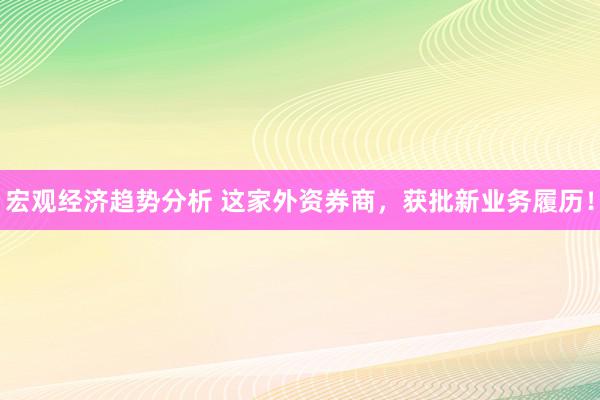 宏观经济趋势分析 这家外资券商，获批新业务履历！